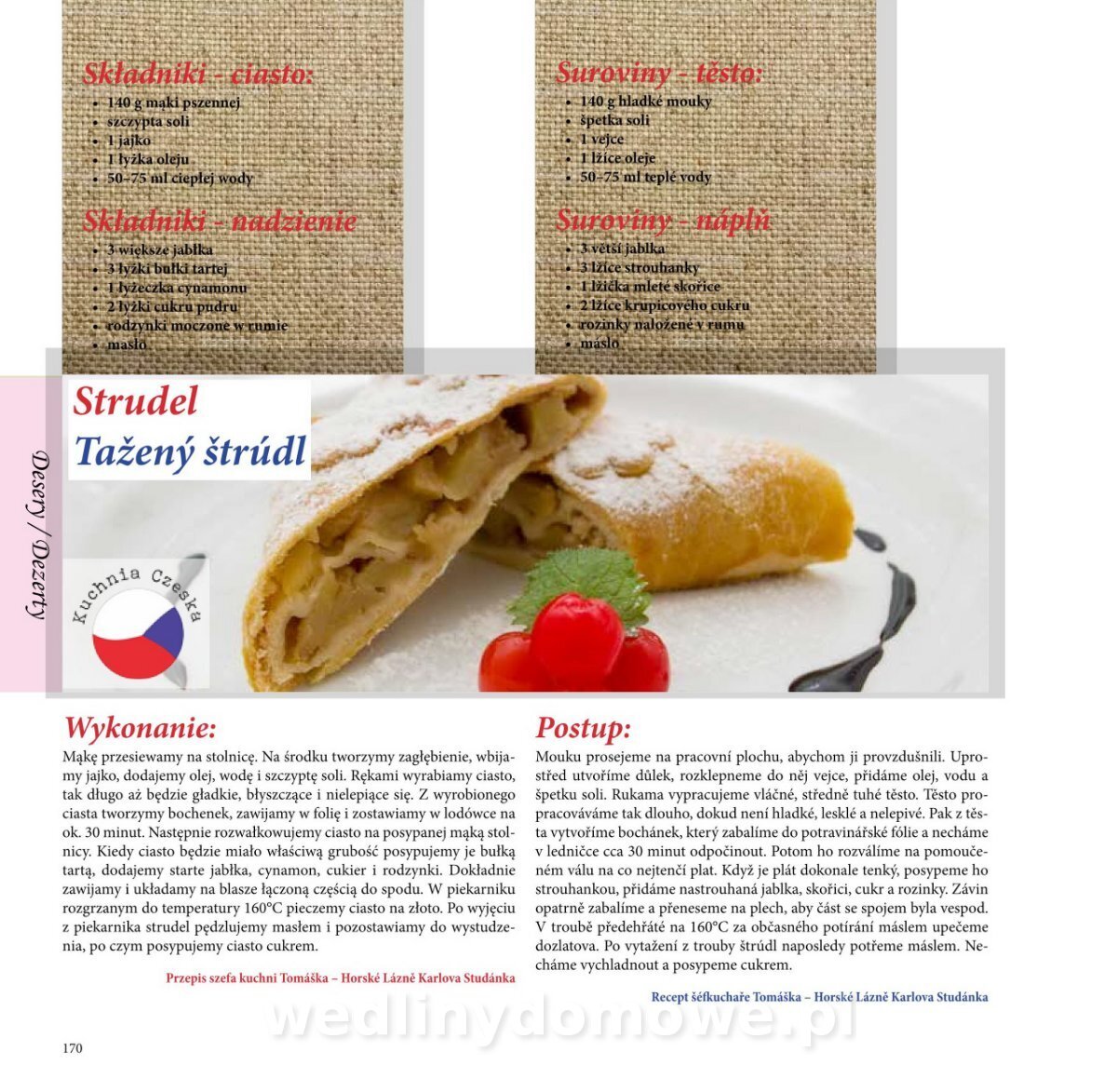 Składniki - ciasto:
- 140 g mąki pszennej
- szczypta soli
- 1 jajko
- 1 łyżka oleju
- 50–75 ml ciepłej wody

Składniki - nadzienie
- 3 większe jabłka
- 3 łyżki bułki tartej
- 1 łyżeczka cynamonu
- 2 łyżki cukru pudru
- rodzynki moczone w rumie
- masło

Suroviny - těsto:
- 140 g hladké mouky
- špetka soli
- 1 vejce
- 1 lžíce oleje
- 50–75 ml teplé vody

Suroviny - náplň
- 3 větší jablka
- 3 lžíce strouhanky
- 1 lžička mleté skořice
- 2 lžíce krupicového cukru
- rozinky naložené v rumu
- máslo

Strudel
Tažený štrúdl

Desery / Dezerty

Kuchnia Czeska

Wykonanie:
Mąkę przesiewamy na stolnicę. Na środku tworzymy zagłębienie, wbijamy jajko, dodajemy olej, wodę i szczyptę soli. Rękami wyrabiamy ciasto, tak długo aż będzie gładkie, błyszczące i nielepiące się. Z wyrobionego ciasta tworzymy bochenek, zawijamy w folię i zostawiamy w lodówce na ok. 30 minut. Następnie rozwałkowujemy ciasto na posypanej mąką stolnicy. Kiedy ciasto będzie miało właściwą grubość posypujemy je bułką tartą, dodajemy starte jabłka, cynamon, cukier i rodzynki. Dokładnie zawijamy i układamy na blasze łączoną częścią do spodu. W piekarniku rozgrzanym do temperatury 160°C pieczemy ciasto na złoto. Po wyjęciu z piekarnika strudel pędzlujemy masłem i pozostawiamy do wystudzenia, po czym posypujemy ciasto cukrem.

Przepis szefa kuchni Tomáška – Horské Lázně Karlova Studánka

Postup:
Mouku prosejeme na pracovní plochu, abychom ji provzdušnili. Uprostřed utvoříme důlek, rozklepneme do něj vejce, přidáme olej, vodu a špetku soli. Rukama vypracujeme vláčné, středně tuhé těsto. Těsto propracováváme tak dlouho, dokud není hladké, lesklé a nelepivé. Pak z těsta vytvoříme bochánek, který zabalíme do potravinářské fólie a necháme v ledničce cca 30 minut odpočinout. Potom ho rozválíme na pomoučeném válu na co nejtenčí plat. Když je plát dokonale tenký, posypeme ho strouhankou, přidáme nastrouhaná jablka, skořici, cukr a rozinky. Závin opatrně zabalíme a přeneseme na plech, aby část se spojem byla vespod. V troubě předehřáté na 160°C za občasného potírání máslem upečeme dozlatova. Po vytažení z trouby štrúdl naposledy potřeme máslem. Necháme vychladnout a posypeme cukrem.

Recept šéfkuchaře Tomáška – Horské Lázně Karlova Studánka

wedlinydomowe.pl

170